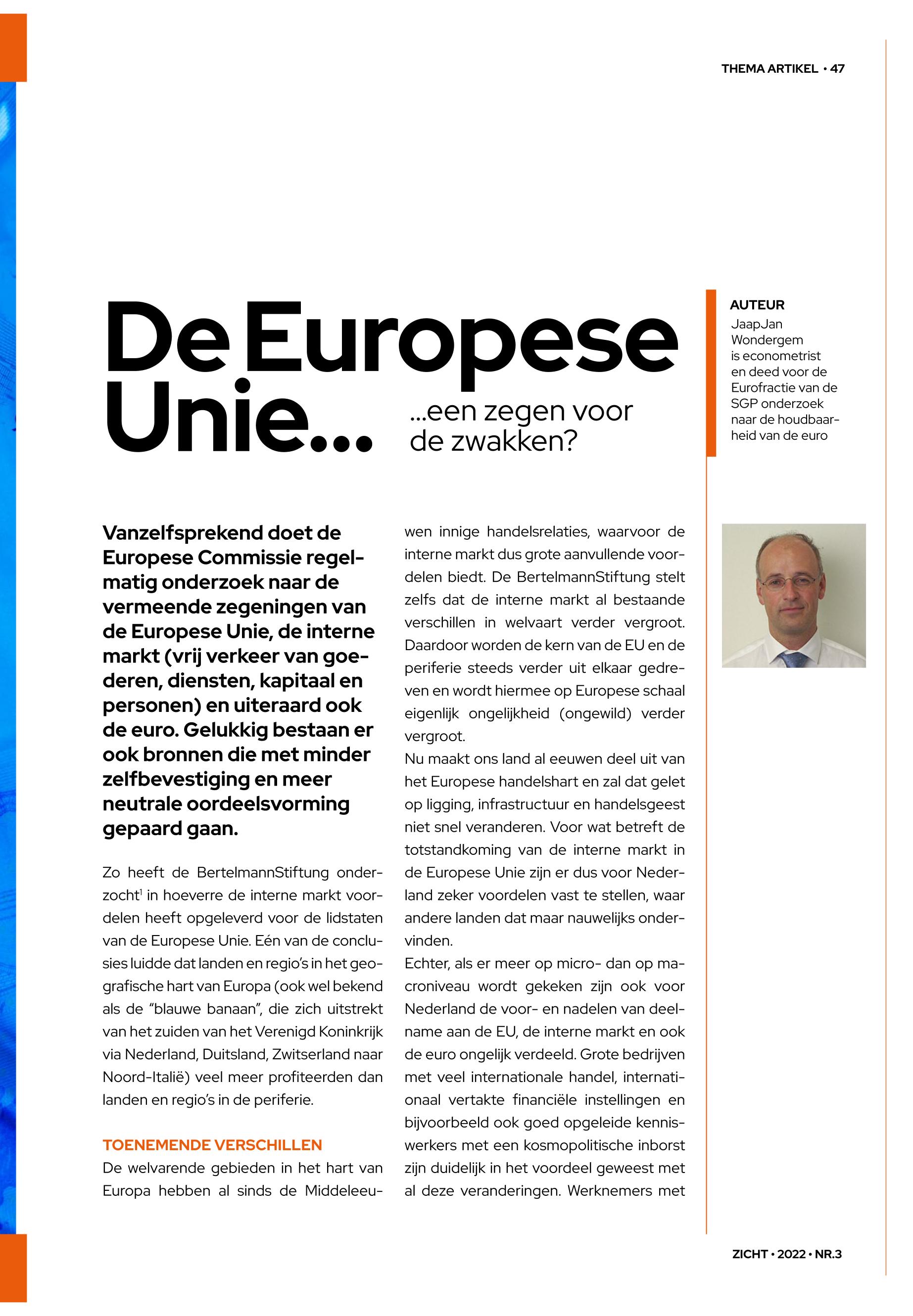 THEMA ARTIKEL • 47

De Europese Unie...

...een zegen voor de zwakken?

AUTEUR
JaapJan Wondergem is econometrist en deed voor de Eurofractie van de SGP onderzoek naar de houdbaarheid van de euro

Vanzelfsprekend doet de Europese Commissie regelmatig onderzoek naar de vermeende zegeningen van de Europese Unie, de interne markt (vrij verkeer van goederen, diensten, kapitaal en personen) en uiteraard ook de euro. Gelukkig bestaan er ook bronnen die met minder zelfbevestiging en meer neutrale oordeelsvorming gepaard gaan.

Zo heeft de BertelmannStiftung onderzocht$^1$ in hoeverre de interne markt voordelen heeft opgeleverd voor de lidstaten van de Europese Unie. Eén van de conclusies luidde dat landen en regio's in het geografische hart van Europa (ook wel bekend als de "blauwe banaan", die zich uitstrekt van het zuiden van het Verenigd Koninkrijk via Nederland, Duitsland, Zwitserland naar Noord-Italië) veel meer profiteerden dan landen en regio's in de periferie.

TOENEMENDE VERSCHILLEN
De welvarende gebieden in het hart van Europa hebben al sinds de Middeleeuwen innige handelsrelaties, waarvoor de interne markt dus grote aanvullende voordelen biedt. De BertelmannStiftung stelt zelfs dat de interne markt al bestaande verschillen in welvaart verder vergroot. Daardoor worden de kern van de EU en de periferie steeds verder uit elkaar gedreven en wordt hiermee op Europese schaal eigenlijk ongelijkheid (ongewild) verder vergroot.
Nu maakt ons land al eeuwen deel uit van het Europese handelshart en zal dat gelet op ligging, infrastructuur en handelsgeest niet snel veranderen. Voor wat betreft de totstandkoming van de interne markt in de Europese Unie zijn er dus voor Nederland zeker voordelen vast te stellen, waar andere landen dat maar nauwelijks ondervinden.
Echter, als er meer op micro- dan op macroniveau wordt gekeken zijn ook voor Nederland de voor- en nadelen van deelname aan de EU, de interne markt en ook de euro ongelijk verdeeld. Grote bedrijven met veel internationale handel, internationaal vertakte financiële instellingen en bijvoorbeeld ook goed opgeleide kenniswerkers met een kosmopolitische inborst zijn duidelijk in het voordeel geweest met al deze veranderingen. Werknemers met

ZICHT • 2022 • NR.3